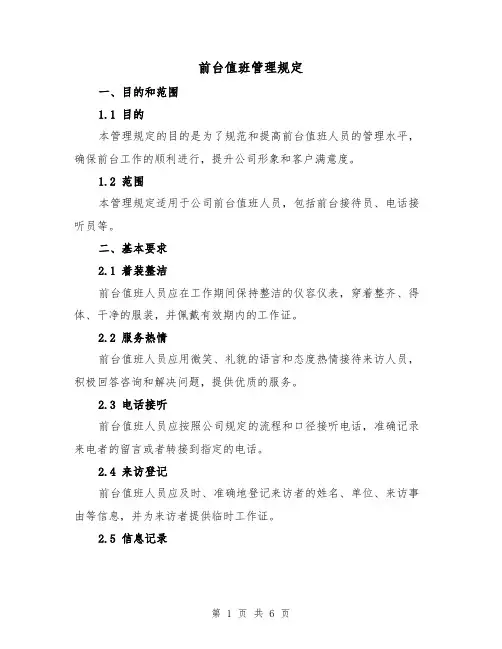 前台值班管理规定

一、目的和范围

1.1 目的

本管理规定的目的是为了规范和提高前台值班人员的管理水平，确保前台工作的顺利进行，提升公司形象和客户满意度。

1.2 范围

本管理规定适用于公司前台值班人员，包括前台接待员、电话接听员等。

二、基本要求

2.1 着装整洁

前台值班人员应在工作期间保持整洁的仪容仪表，穿着整齐、得体、干净的服装，并佩戴有效期内的工作证。

2.2 服务热情

前台值班人员应用微笑、礼貌的语言和态度热情接待来访人员，积极回答咨询和解决问题，提供优质的服务。

2.3 电话接听

前台值班人员应按照公司规定的流程和口径接听电话，准确记录来电者的留言或者转接到指定的电话。

2.4 来访登记

前台值班人员应及时、准确地登记来访者的姓名、单位、来访事由等信息，并为来访者提供临时工作证。

2.5 信息记录

第 1 页 共 6 页